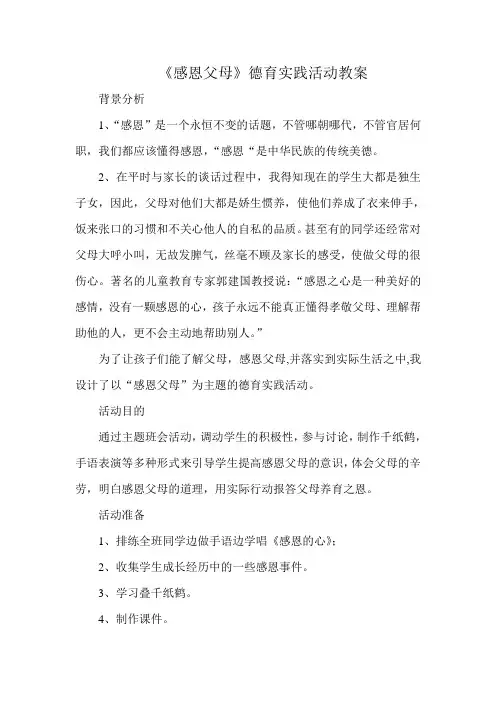 《感恩父母》德育实践活动教案

背景分析

1、“感恩”是一个永恒不变的话题，不管哪朝哪代，不管官居何职，我们都应该懂得感恩，“感恩“是中华民族的传统美德。

2、在平时与家长的谈话过程中，我得知现在的学生大都是独生子女，因此，父母对他们大都是娇生惯养，使他们养成了衣来伸手，饭来张口的习惯和不关心他人的自私的品质。甚至有的同学还经常对父母大呼小叫，无故发脾气，丝毫不顾及家长的感受，使做父母的很伤心。著名的儿童教育专家郭建国教授说：“感恩之心是一种美好的感情，没有一颗感恩的心，孩子永远不能真正懂得孝敬父母、理解帮助他的人，更不会主动地帮助别人。”

为了让孩子们能了解父母，感恩父母,并落实到实际生活之中,我设计了以“感恩父母”为主题的德育实践活动。

活动目的

通过主题班会活动，调动学生的积极性，参与讨论，制作千纸鹤，手语表演等多种形式来引导学生提高感恩父母的意识，体会父母的辛劳，明白感恩父母的道理，用实际行动报答父母养育之恩。

活动准备

1、排练全班同学边做手语边学唱《感恩的心》;

2、收集学生成长经历中的一些感恩事件。

3、学习叠千纸鹤。

4、制作课件。